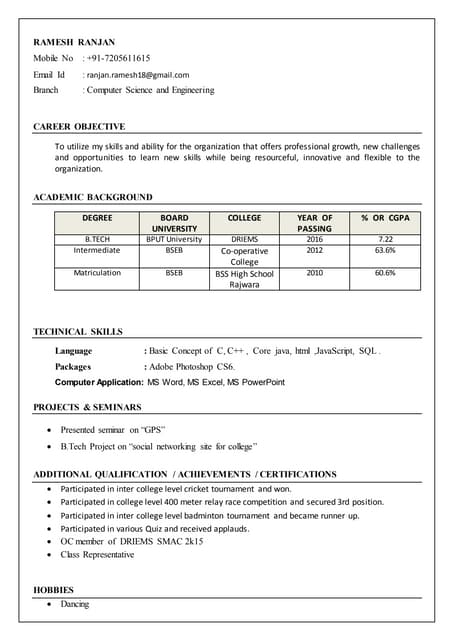 RAMESH RANJAN

Mobile No : +91-7205611615

Email Id : ranjan.ramesh18@gmail.com

Branch : Computer Science and Engineering

CAREER OBJECTIVE

To utilize my skills and ability for the organization that offers professional growth, new challenges and opportunities to learn new skills while being resourceful, innovative and flexible to the organization.

ACADEMIC BACKGROUND

| DEGREE | BOARD UNIVERSITY | COLLEGE | YEAR OF PASSING | % OR CGPA |
|---|---|---|---|---|
| B.TECH | BPUT University | DRIEMS | 2016 | 7.22 |
| Intermediate | BSEB | Co-operative College | 2012 | 63.6% |
| Matriculation | BSEB | BSS High School Rajwara | 2010 | 60.6% |

TECHNICAL SKILLS

Language : Basic Concept of C, C++ , Core java, html ,JavaScript, SQL .

Packages : Adobe Photoshop CS6.

Computer Application: MS Word, MS Excel, MS PowerPoint

PROJECTS & SEMINARS

• Presented seminar on "GPS"
• B.Tech Project on "social networking site for college"

ADDITIONAL QUALIFICATION / ACHIEVEMENTS / CERTIFICATIONS

• Participated in inter college level cricket tournament and won.
• Participated in college level 400 meter relay race competition and secured 3rd position.
• Participated in inter college level badminton tournament and became runner up.
• Participated in various Quiz and received applauds.
• OC member of DRIEMS SMAC 2k15
• Class Representative

HOBBIES

• Dancing